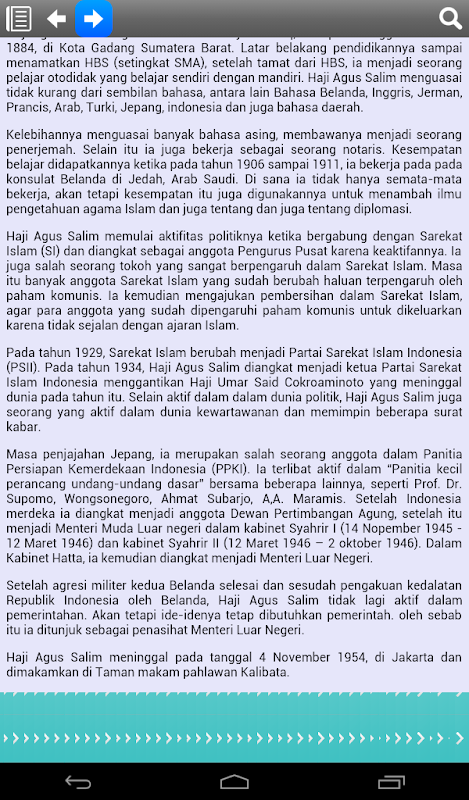 1884, di Kota Gadang Sumatera Barat. Latar belakang pendidikannya sampai menamatkan HBS (setingkat SMA), setelah tamat dari HBS, ia menjadi seorang pelajar otodidak yang belajar sendiri dengan mandiri. Haji Agus Salim menguasai tidak kurang dari sembilan bahasa, antara lain Bahasa Belanda, Inggris, Jerman, Prancis, Arab, Turki, Jepang, indonesia dan juga bahasa daerah.

Kelebihannya menguasai banyak bahasa asing, membawanya menjadi seorang penerjemah. Selain itu ia juga bekerja sebagai seorang notaris. Kesempatan belajar didapatkannya ketika pada tahun 1906 sampai 1911, ia bekerja pada pada konsulat Belanda di Jedah, Arab Saudi. Di sana ia tidak hanya semata-mata bekerja, akan tetapi kesempatan itu juga digunakannya untuk menambah ilmu pengetahuan agama Islam dan juga tentang dan juga tentang diplomasi.

Haji Agus Salim memulai aktifitas politiknya ketika bergabung dengan Sarekat Islam (SI) dan diangkat sebagai anggota Pengurus Pusat karena keaktifannya. Ia juga salah seorang tokoh yang sangat berpengaruh dalam Sarekat Islam. Masa itu banyak anggota Sarekat Islam yang sudah berubah haluan terpengaruh oleh paham komunis. Ia kemudian mengajukan pembersihan dalam Sarekat Islam, agar para anggota yang sudah dipengaruhi paham komunis untuk dikeluarkan karena tidak sejalan dengan ajaran Islam.

Pada tahun 1929, Sarekat Islam berubah menjadi Partai Sarekat Islam Indonesia (PSII). Pada tahun 1934, Haji Agus Salim diangkat menjadi ketua Partai Sarekat Islam Indonesia menggantikan Haji Umar Said Cokroaminoto yang meninggal dunia pada tahun itu. Selain aktif dalam dalam dunia politik, Haji Agus Salim juga seorang yang aktif dalam dunia kewartawanan dan memimpin beberapa surat kabar.

Masa penjajahan Jepang, ia merupakan salah seorang anggota dalam Panitia Persiapan Kemerdekaan Indonesia (PPKI). Ia terlibat aktif dalam "Panitia kecil perancang undang-undang dasar" bersama beberapa lainnya, seperti Prof. Dr. Supomo, Wongsonegoro, Ahmat Subarjo, A,A. Maramis. Setelah Indonesia merdeka ia diangkat menjadi anggota Dewan Pertimbangan Agung, setelah itu menjadi Menteri Muda Luar negeri dalam kabinet Syahrir I (14 Nopember 1945 - 12 Maret 1946) dan kabinet Syahrir II (12 Maret 1946 – 2 oktober 1946). Dalam Kabinet Hatta, ia kemudian diangkat menjadi Menteri Luar Negeri.

Setelah agresi militer kedua Belanda selesai dan sesudah pengakuan kedalatan Republik Indonesia oleh Belanda, Haji Agus Salim tidak lagi aktif dalam pemerintahan. Akan tetapi ide-idenya tetap dibutuhkan pemerintah. oleh sebab itu ia ditunjuk sebagai penasihat Menteri Luar Negeri.

Haji Agus Salim meninggal pada tanggal 4 November 1954, di Jakarta dan dimakamkan di Taman makam pahlawan Kalibata.